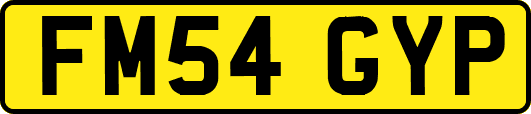 FM54 GYP